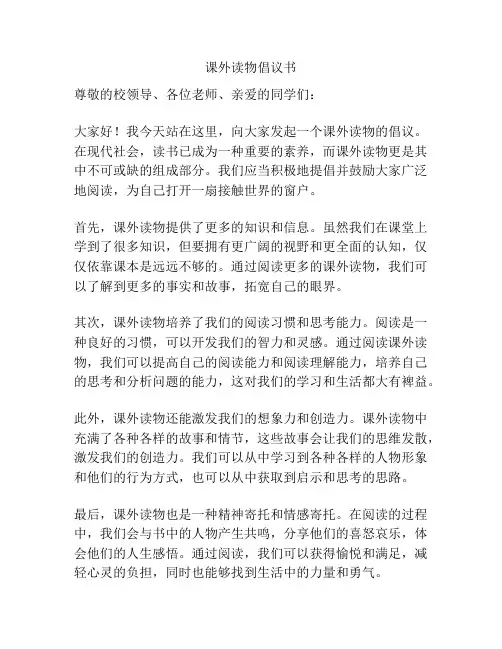 课外读物倡议书

尊敬的校领导、各位老师、亲爱的同学们：

大家好！我今天站在这里，向大家发起一个课外读物的倡议。在现代社会，读书已成为一种重要的素养，而课外读物更是其中不可或缺的组成部分。我们应当积极地提倡并鼓励大家广泛地阅读，为自己打开一扇接触世界的窗户。

首先，课外读物提供了更多的知识和信息。虽然我们在课堂上学到了很多知识，但要拥有更广阔的视野和更全面的认知，仅仅依靠课本是远远不够的。通过阅读更多的课外读物，我们可以了解到更多的事实和故事，拓宽自己的眼界。

其次，课外读物培养了我们的阅读习惯和思考能力。阅读是一种良好的习惯，可以开发我们的智力和灵感。通过阅读课外读物，我们可以提高自己的阅读能力和阅读理解能力，培养自己的思考和分析问题的能力，这对我们的学习和生活都大有裨益。

此外，课外读物还能激发我们的想象力和创造力。课外读物中充满了各种各样的故事和情节，这些故事会让我们的思维发散，激发我们的创造力。我们可以从中学习到各种各样的人物形象和他们的行为方式，也可以从中获取到启示和思考的思路。

最后，课外读物也是一种精神寄托和情感寄托。在阅读的过程中，我们会与书中的人物产生共鸣，分享他们的喜怒哀乐，体会他们的人生感悟。通过阅读，我们可以获得愉悦和满足，减轻心灵的负担，同时也能够找到生活中的力量和勇气。